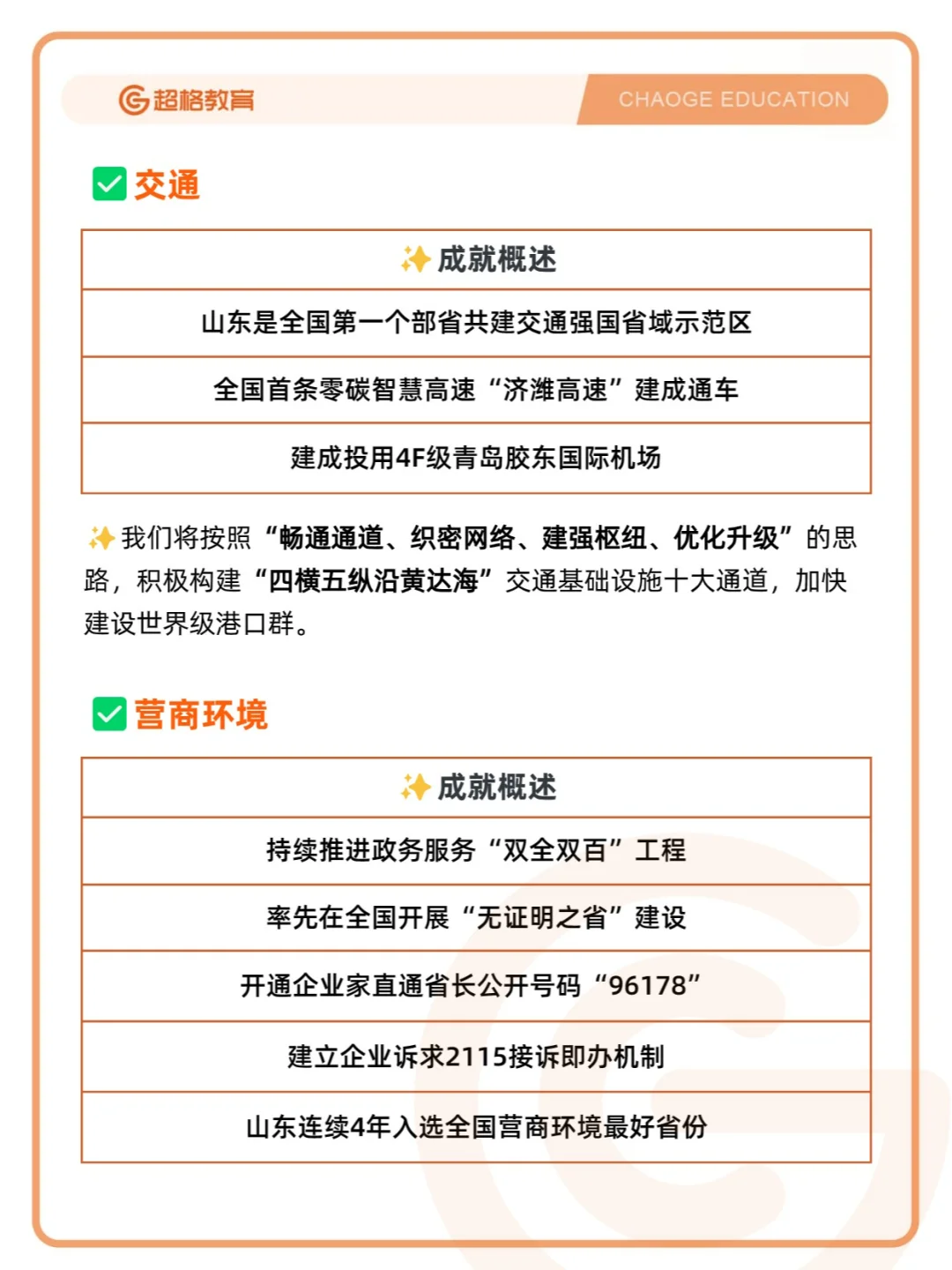 超格教育 CHAOGE EDUCATION

交通

| 成就概述 |
|---|
| 山东是全国第一个部省共建交通强国省域示范区 |
| 全国首条零碳智慧高速“济潍高速”建成通车 |
| 建成投用4F级青岛胶东国际机场 |

我们将按照“畅通通道、织密网络、建强枢纽、优化升级”的思路，积极构建“四横五纵沿黄达海”交通基础设施十大通道，加快建设世界级港口群。

营商环境

| 成就概述 |
|---|
| 持续推进政务服务“双全双百”工程 |
| 率先在全国开展“无证明之省”建设 |
| 开通企业家直通省长公开号码“96178” |
| 建立企业诉求2115接诉即办机制 |
| 山东连续4年入选全国营商环境最好省份 |